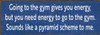 Going to the gym gives you energy, but you need energy to go to the gym. Sounds like a pyramid scheme to me.